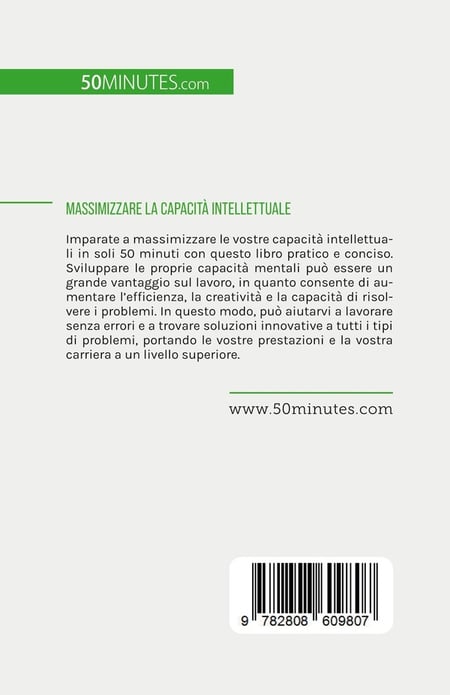 50MINUTES.com

MASSIMIZZARE LA CAPACITÀ INTELLETTUALE

Imparate a massimizzare le vostre capacità intellettuali in soli 50 minuti con questo libro pratico e conciso. Sviluppare le proprie capacità mentali può essere un grande vantaggio sul lavoro, in quanto consente di aumentare l'efficienza, la creatività e la capacità di risolvere i problemi. In questo modo, può aiutarvi a lavorare senza errori e a trovare soluzioni innovative a tutti i tipi di problemi, portando le vostre prestazioni e la vostra carriera a un livello superiore.

www.50minutes.com

9 782808 609807